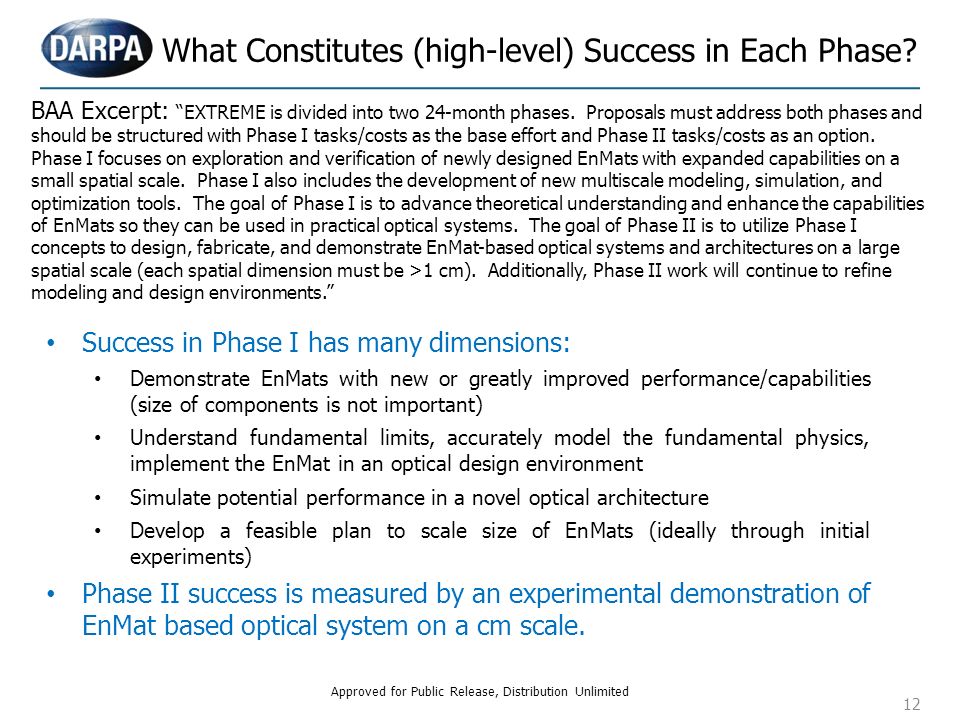 DARPA What Constitutes (high-level) Success in Each Phase?

BAA Excerpt: "EXTREME is divided into two 24-month phases. Proposals must address both phases and should be structured with Phase I tasks/costs as the base effort and Phase II tasks/costs as an option. Phase I focuses on exploration and verification of newly designed EnMats with expanded capabilities on a small spatial scale. Phase I also includes the development of new multiscale modeling, simulation, and optimization tools. The goal of Phase I is to advance theoretical understanding and enhance the capabilities of EnMats so they can be used in practical optical systems. The goal of Phase II is to utilize Phase I concepts to design, fabricate, and demonstrate EnMat-based optical systems and architectures on a large spatial scale (each spatial dimension must be >1 cm). Additionally, Phase II work will continue to refine modeling and design environments."

• Success in Phase I has many dimensions:
  • Demonstrate EnMats with new or greatly improved performance/capabilities (size of components is not important)
  • Understand fundamental limits, accurately model the fundamental physics, implement the EnMat in an optical design environment
  • Simulate potential performance in a novel optical architecture
  • Develop a feasible plan to scale size of EnMats (ideally through initial experiments)
• Phase II success is measured by an experimental demonstration of EnMat based optical system on a cm scale.

Approved for Public Release, Distribution Unlimited

12